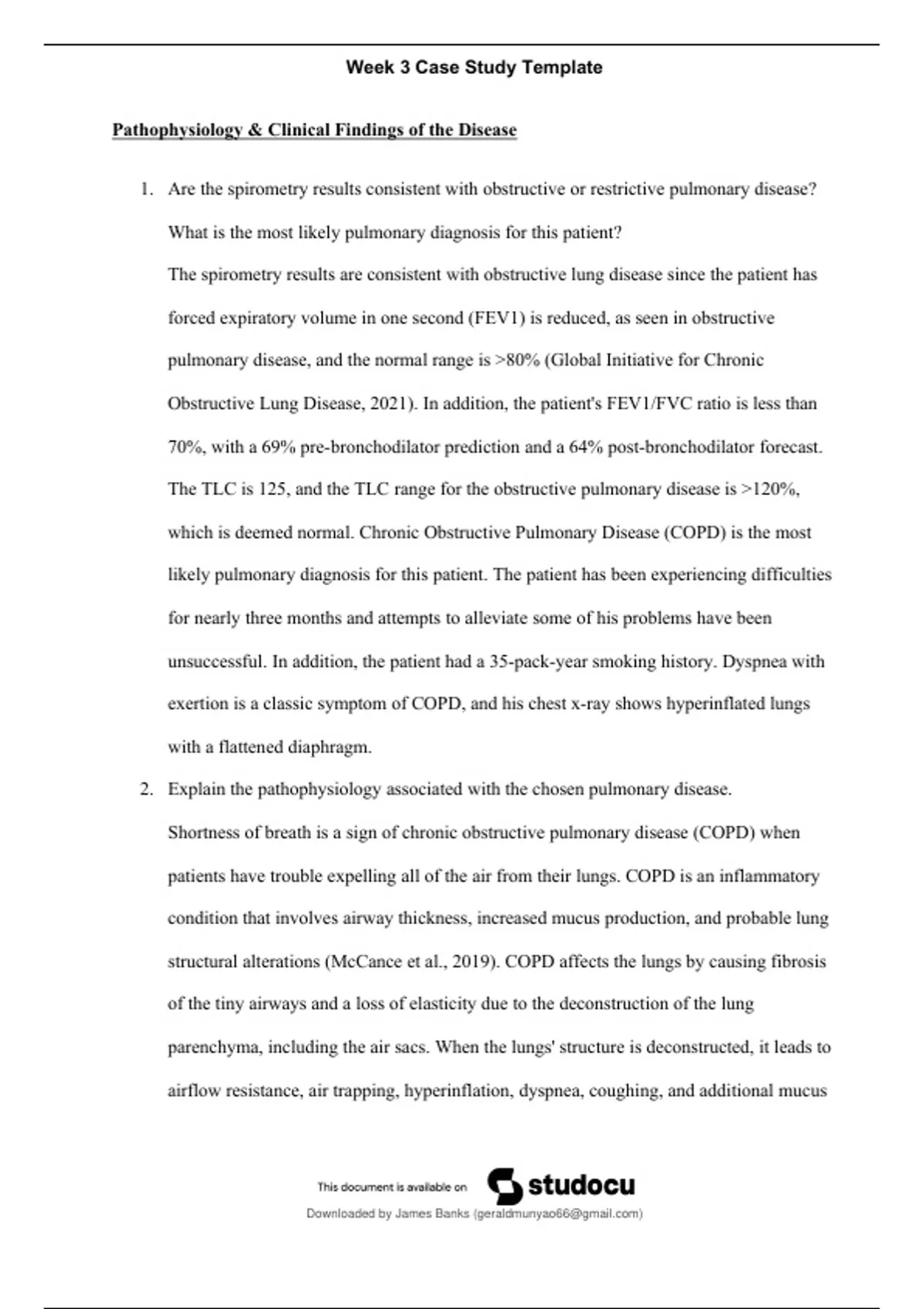 Week 3 Case Study Template

Pathophysiology & Clinical Findings of the Disease

1. Are the spirometry results consistent with obstructive or restrictive pulmonary disease? What is the most likely pulmonary diagnosis for this patient?
The spirometry results are consistent with obstructive lung disease since the patient has forced expiratory volume in one second (FEV1) is reduced, as seen in obstructive pulmonary disease, and the normal range is >80% (Global Initiative for Chronic Obstructive Lung Disease, 2021). In addition, the patient's FEV1/FVC ratio is less than 70%, with a 69% pre-bronchodilator prediction and a 64% post-bronchodilator forecast. The TLC is 125, and the TLC range for the obstructive pulmonary disease is >120%, which is deemed normal. Chronic Obstructive Pulmonary Disease (COPD) is the most likely pulmonary diagnosis for this patient. The patient has been experiencing difficulties for nearly three months and attempts to alleviate some of his problems have been unsuccessful. In addition, the patient had a 35-pack-year smoking history. Dyspnea with exertion is a classic symptom of COPD, and his chest x-ray shows hyperinflated lungs with a flattened diaphragm.

2. Explain the pathophysiology associated with the chosen pulmonary disease.
Shortness of breath is a sign of chronic obstructive pulmonary disease (COPD) when patients have trouble expelling all of the air from their lungs. COPD is an inflammatory condition that involves airway thickness, increased mucus production, and probable lung structural alterations (McCance et al., 2019). COPD affects the lungs by causing fibrosis of the tiny airways and a loss of elasticity due to the deconstruction of the lung parenchyma, including the air sacs. When the lungs' structure is deconstructed, it leads to airflow resistance, air trapping, hyperinflation, dyspnea, coughing, and additional mucus

This document is available on studocu
Downloaded by James Banks (geraldmunyao66@gmail.com)